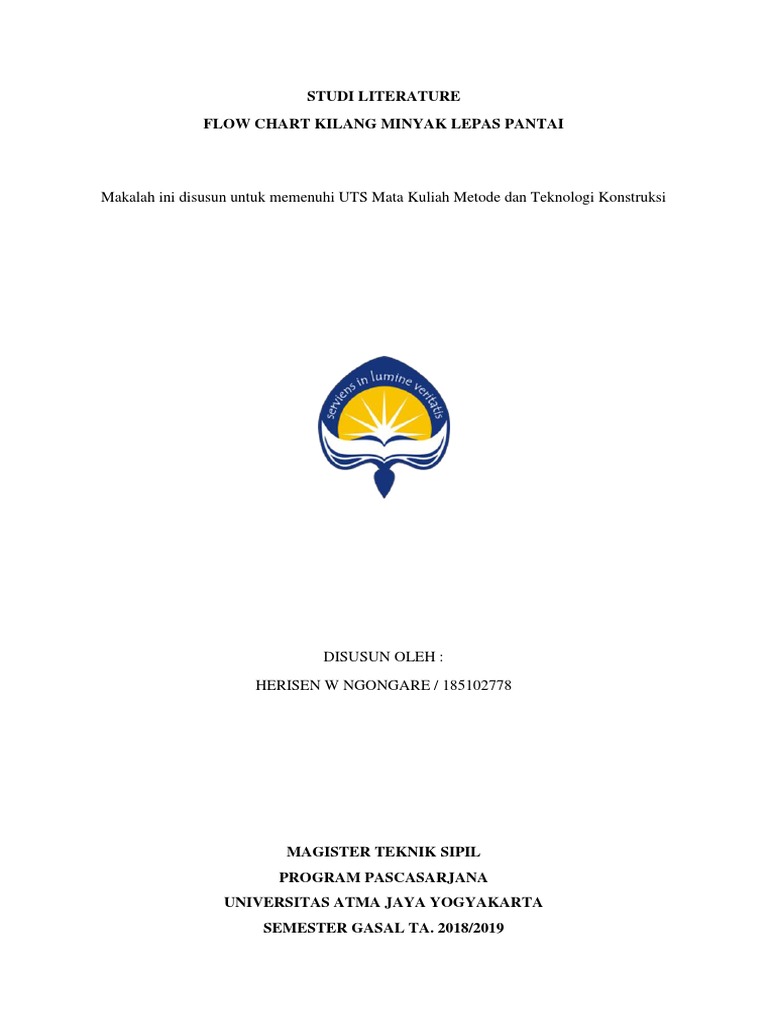 STUDI LITERATURE
FLOW CHART KILANG MINYAK LEPAS PANTAI

Makalah ini disusun untuk memenuhi UTS Mata Kuliah Metode dan Teknologi Konstruksi

serviens in lumine veritatis

DISUSUN OLEH :
HERISEN W NGONGARE / 185102778

MAGISTER TEKNIK SIPIL
PROGRAM PASCASARJANA
UNIVERSITAS ATMA JAYA YOGYAKARTA
SEMESTER GASAL TA. 2018/2019